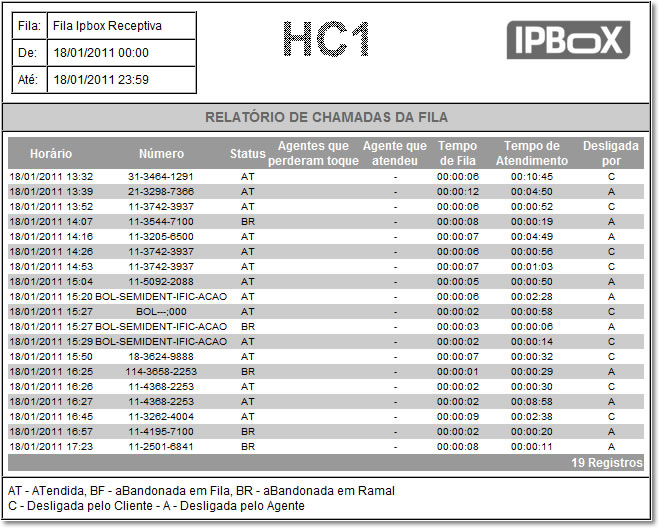 | Fila: | Fila Ipbox Receptiva |
|---|---|
| De: | 18/01/2011 00:00 |
| Até: | 18/01/2011 23:59 |

HC1

IPBOX

RELATÓRIO DE CHAMADAS DA FILA

| Horário | Número | Status | Agentes que perderam toque | Agente que atendeu | Tempo de Fila | Tempo de Atendimento | Desligada por |
|---|---|---|---|---|---|---|---|
| 18/01/2011 13:32 | 31-3464-1291 | AT | | - | 00:00:06 | 00:10:45 | C |
| 18/01/2011 13:39 | 21-3298-7366 | AT | | - | 00:00:12 | 00:04:50 | A |
| 18/01/2011 13:52 | 11-3742-3937 | AT | | - | 00:00:06 | 00:00:52 | C |
| 18/01/2011 14:07 | 11-3544-7100 | BR | | - | 00:00:08 | 00:00:19 | A |
| 18/01/2011 14:16 | 11-3205-6500 | AT | | - | 00:00:07 | 00:04:49 | A |
| 18/01/2011 14:26 | 11-3742-3937 | AT | | - | 00:00:06 | 00:00:56 | C |
| 18/01/2011 14:53 | 11-3742-3937 | AT | | - | 00:00:07 | 00:01:03 | C |
| 18/01/2011 15:04 | 11-5092-2088 | AT | | - | 00:00:05 | 00:00:50 | A |
| 18/01/2011 15:20 | BOL-SEMIDENT-IFIC-ACAO | AT | | - | 00:00:06 | 00:02:28 | A |
| 18/01/2011 15:27 | BOL---;000 | AT | | - | 00:00:02 | 00:00:58 | C |
| 18/01/2011 15:27 | BOL-SEMIDENT-IFIC-ACAO | BR | | - | 00:00:03 | 00:00:06 | A |
| 18/01/2011 15:29 | BOL-SEMIDENT-IFIC-ACAO | AT | | - | 00:00:02 | 00:00:14 | C |
| 18/01/2011 15:50 | 18-3624-9888 | AT | | - | 00:00:07 | 00:00:32 | C |
| 18/01/2011 16:25 | 114-3658-2253 | BR | | - | 00:00:01 | 00:00:29 | A |
| 18/01/2011 16:26 | 11-4368-2253 | AT | | - | 00:00:02 | 00:00:30 | C |
| 18/01/2011 16:27 | 11-4368-2253 | AT | | - | 00:00:02 | 00:08:58 | A |
| 18/01/2011 16:45 | 11-3262-4004 | AT | | - | 00:00:09 | 00:02:38 | C |
| 18/01/2011 16:57 | 11-4195-7100 | BR | | - | 00:00:02 | 00:00:20 | A |
| 18/01/2011 17:23 | 11-2501-6841 | BR | | - | 00:00:08 | 00:00:11 | A |

19 Registros

AT - ATendida, BF - aBandonada em Fila, BR - aBandonada em Ramal
C - Desligada pelo Cliente - A - Desligada pelo Agente